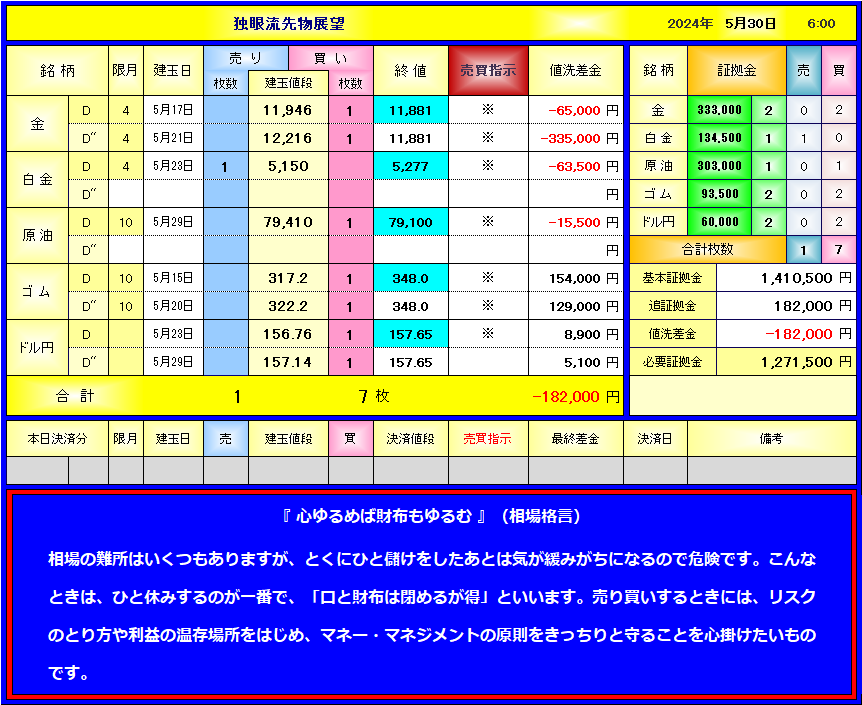 独眼流先物展望　2024年　5月30日　6:00

| 銘柄 | | 限月 | 建玉日 | 売り 枚数 | 建玉値段 | 買い 枚数 | 終値 | 売買指示 | 値洗差金 |
|---|---|---|---|---|---|---|---|---|---|
| 金 | D | 4 | 5月17日 | | 11,946 | 1 | 11,881 | ※ | -65,000 円 |
| | D″ | 4 | 5月21日 | | 12,216 | 1 | 11,881 | ※ | -335,000 円 |
| 白金 | D | 4 | 5月23日 | 1 | 5,150 | | 5,277 | ※ | -63,500 円 |
| | D″ | | | | | | | | 円 |
| 原油 | D | 10 | 5月29日 | | 79,410 | 1 | 79,100 | ※ | -15,500 円 |
| | D″ | | | | | | | | 円 |
| ゴム | D | 10 | 5月15日 | | 317.2 | 1 | 348.0 | ※ | 154,000 円 |
| | D″ | 10 | 5月20日 | | 322.2 | 1 | 348.0 | ※ | 129,000 円 |
| ドル円 | D | | 5月23日 | | 156.76 | 1 | 157.65 | ※ | 8,900 円 |
| | D″ | | 5月29日 | | 157.14 | 1 | 157.65 | | 5,100 円 |
| 合計 | | | | 1 | | 7 枚 | | | -182,000 円 |

| 銘柄 | 証拠金 | | 売 | 買 |
|---|---|---|---|---|
| 金 | 333,000 | 2 | 0 | 2 |
| 白金 | 134,500 | 1 | 1 | 0 |
| 原油 | 303,000 | 1 | 0 | 1 |
| ゴム | 93,500 | 2 | 0 | 2 |
| ドル円 | 60,000 | 2 | 0 | 2 |
| 合計枚数 | | | 1 | 7 |

| 基本証拠金 | 1,410,500 円 |
|---|---|
| 追証拠金 | 182,000 円 |
| 値洗差金 | -182,000 円 |
| 必要証拠金 | 1,271,500 円 |

| 本日決済分 | 限月 | 建玉日 | 売 | 建玉値段 | 買 | 決済値段 | 売買指示 | 最終差金 | 決済日 | 備考 |
|---|---|---|---|---|---|---|---|---|---|---|
| | | | | | | | | | | |

『 心ゆるめば財布もゆるむ 』（相場格言）

相場の難所はいくつもありますが、とくにひと儲けをしたあとは気が緩みがちになるので危険です。こんなときは、ひと休みするのが一番で、「口と財布は閉めるが得」といいます。売り買いするときには、リスクのとり方や利益の温存場所をはじめ、マネー・マネジメントの原則をきっちりと守ることを心掛けたいものです。